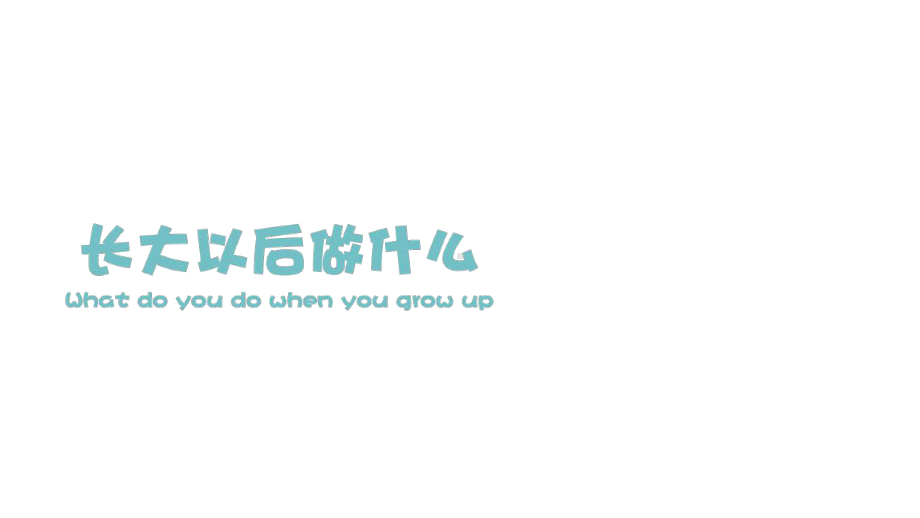 长大以后做什么
What do you do when you grow up